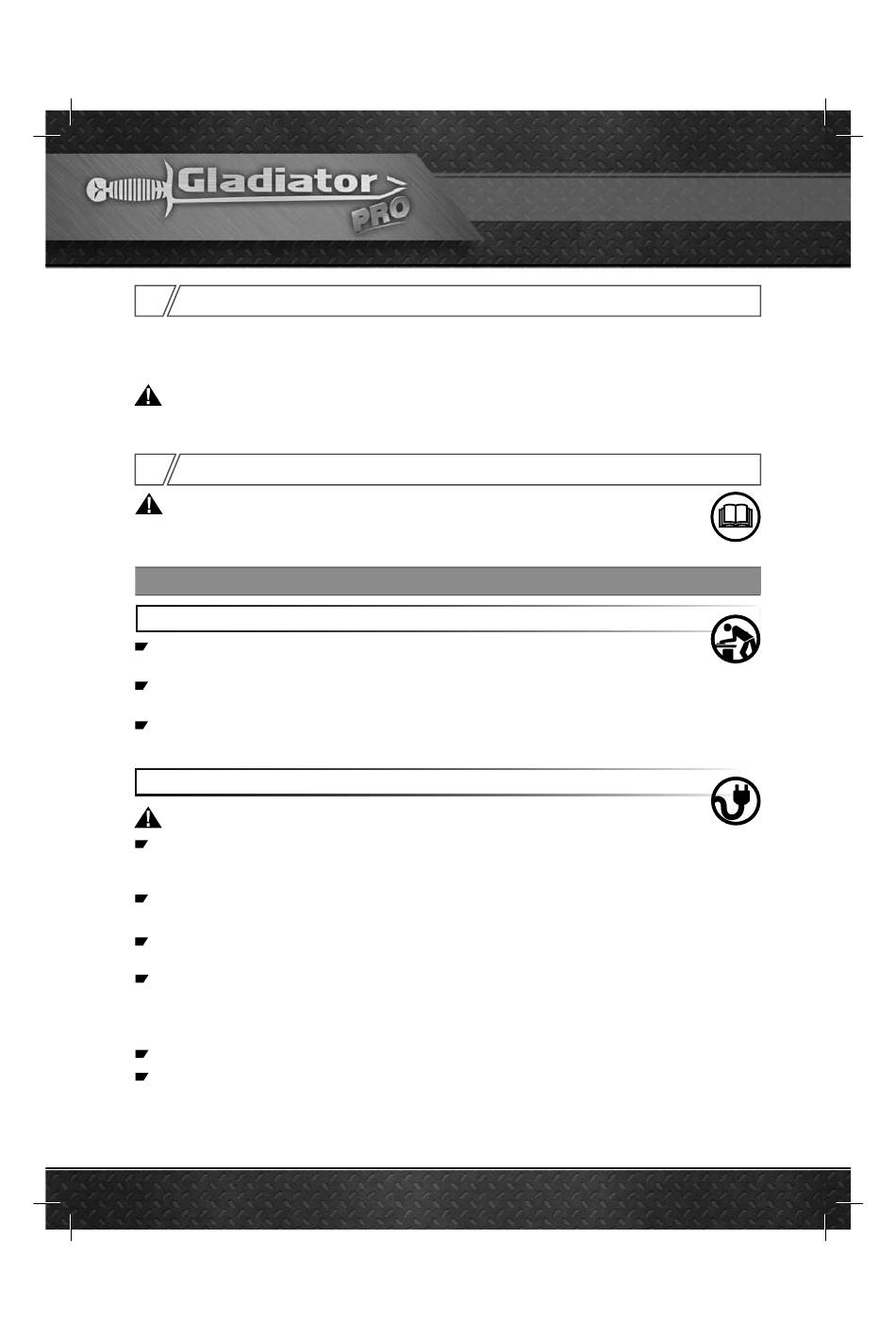 Gladiator PRO